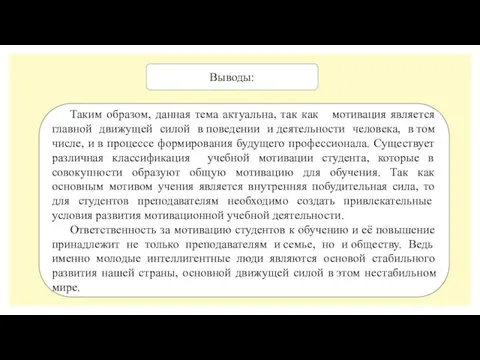 Выводы:

Таким образом, данная тема актуальна, так как мотивация является главной движущей силой в поведении и деятельности человека, в том числе, и в процессе формирования будущего профессионала. Существует различная классификация учебной мотивации студента, которые в совокупности образуют общую мотивацию для обучения. Так как основным мотивом учения является внутренняя побудительная сила, то для студентов преподавателям необходимо создать привлекательные условия развития мотивационной учебной деятельности.

Ответственность за мотивацию студентов к обучению и её повышение принадлежит не только преподавателям и семье, но и обществу. Ведь именно молодые интеллигентные люди являются основой стабильного развития нашей страны, основной движущей силой в этом нестабильном мире.